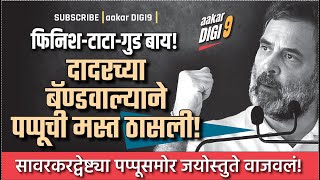 SUBSCRIBE | aakar DIGI9 |

aakar DIGI 9

फिनिश-टाटा-गुड बाय!

दादरच्या बॅण्डवाल्याने पप्पूची मस्त ठासली!

सावरकरद्वेष्ट्या पप्पूसमोर जयोस्तुते वाजवलं!